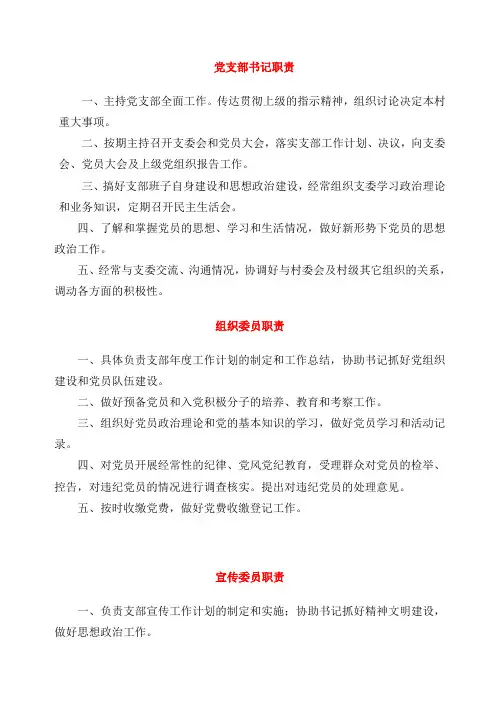 党支部书记职责

一、主持党支部全面工作。传达贯彻上级的指示精神，组织讨论决定本村重大事项。

二、按期主持召开支委会和党员大会，落实支部工作计划、决议，向支委会、党员大会及上级党组织报告工作。

三、搞好支部班子自身建设和思想政治建设，经常组织支委学习政治理论和业务知识，定期召开民主生活会。

四、了解和掌握党员的思想、学习和生活情况，做好新形势下党员的思想政治工作。

五、经常与支委交流、沟通情况，协调好与村委会及村级其它组织的关系，调动各方面的积极性。

组织委员职责

一、具体负责支部年度工作计划的制定和工作总结，协助书记抓好党组织建设和党员队伍建设。

二、做好预备党员和入党积极分子的培养、教育和考察工作。

三、组织好党员政治理论和党的基本知识的学习，做好党员学习和活动记录。

四、对党员开展经常性的纪律、党风党纪教育，受理群众对党员的检举、控告，对违纪党员的情况进行调查核实。提出对违纪党员的处理意见。

五、按时收缴党费，做好党费收缴登记工作。

宣传委员职责

一、负责支部宣传工作计划的制定和实施；协助书记抓好精神文明建设，做好思想政治工作。